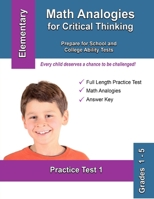 Elementary

Math Analogies for Critical Thinking

Prepare for School and College Ability Tests

Every child deserves a chance to be challenged!

✓ Full Length Practice Test
✓ Math Analogies
✓ Answer Key

Practice Test 1

Grades 1 - 5